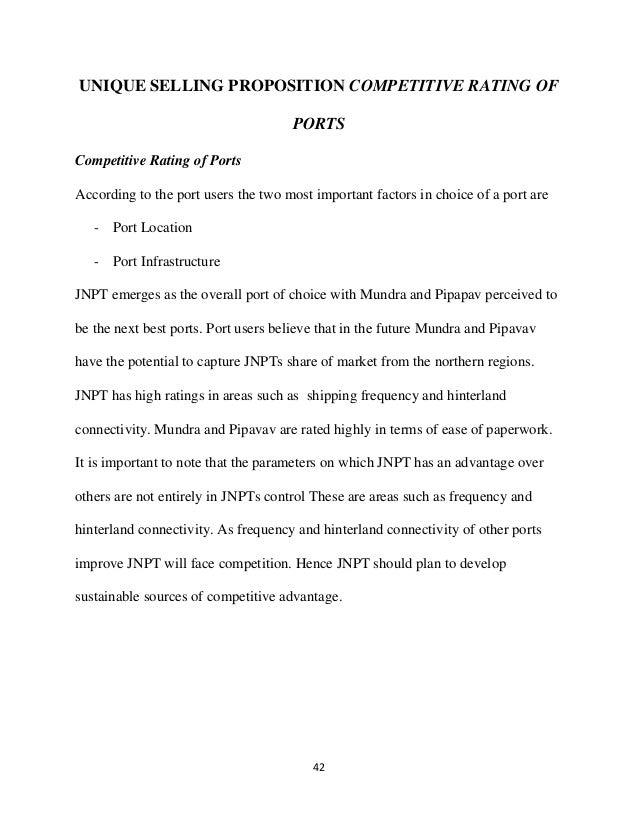 UNIQUE SELLING PROPOSITION COMPETITIVE RATING OF PORTS

Competitive Rating of Ports

According to the port users the two most important factors in choice of a port are

- Port Location
- Port Infrastructure

JNPT emerges as the overall port of choice with Mundra and Pipapav perceived to be the next best ports. Port users believe that in the future Mundra and Pipavav have the potential to capture JNPTs share of market from the northern regions. JNPT has high ratings in areas such as shipping frequency and hinterland connectivity. Mundra and Pipavav are rated highly in terms of ease of paperwork. It is important to note that the parameters on which JNPT has an advantage over others are not entirely in JNPTs control These are areas such as frequency and hinterland connectivity. As frequency and hinterland connectivity of other ports improve JNPT will face competition. Hence JNPT should plan to develop sustainable sources of competitive advantage.

42